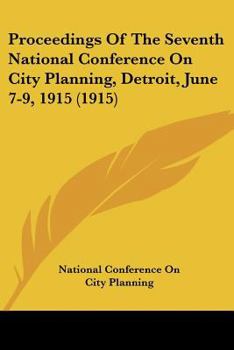 Proceedings Of The Seventh National Conference On City Planning, Detroit, June 7-9, 1915 (1915)

National Conference On City Planning